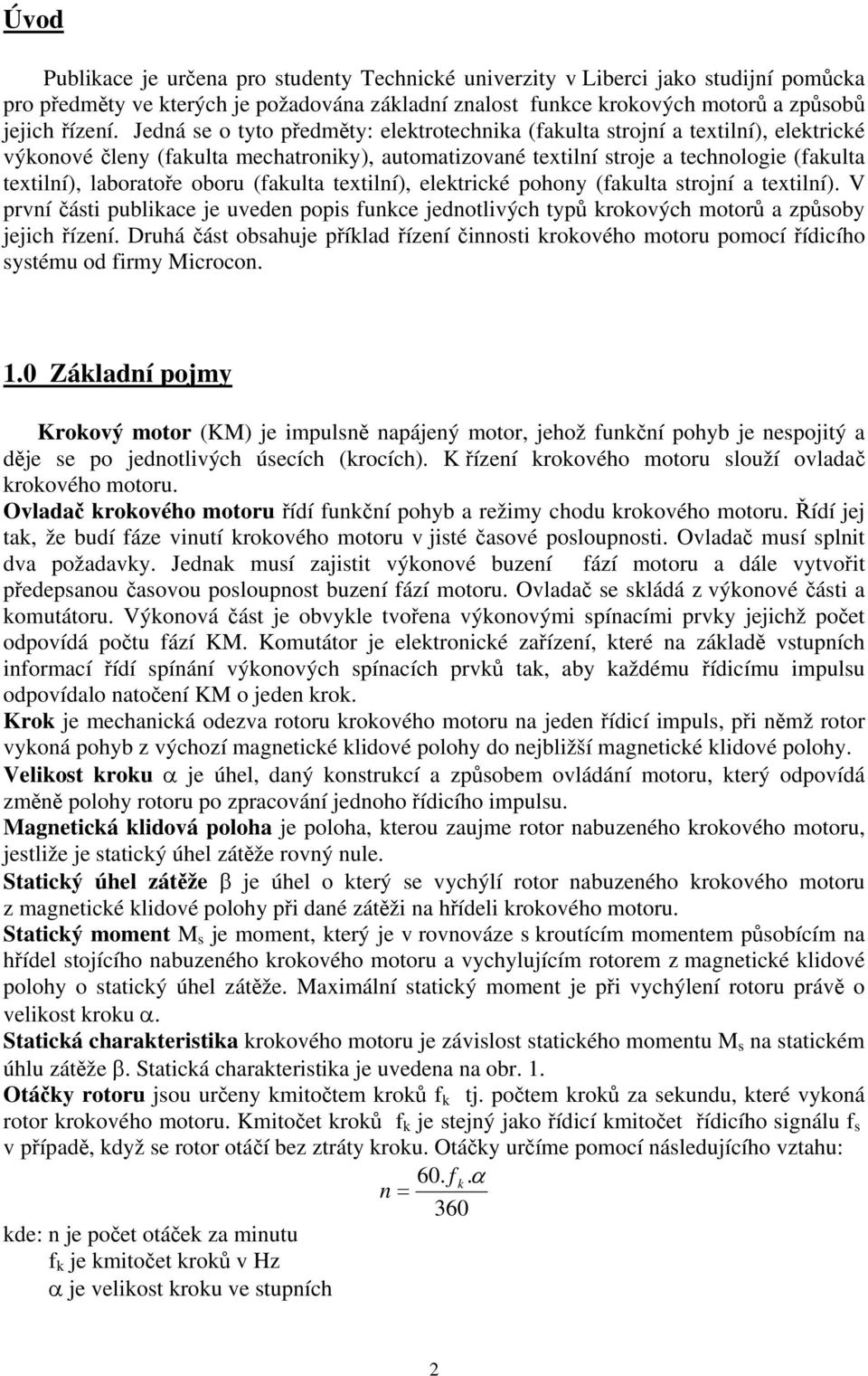 Úvod

Publikace je určena pro studenty Technické univerzity v Liberci jako studijní pomůcka pro předměty ve kterých je požadována základní znalost funkce krokových motorů a způsobů jejich řízení. Jedná se o tyto předměty: elektrotechnika (fakulta strojní a textilní), elektrické výkonové členy (fakulta mechatroniky), automatizované textilní stroje a technologie (fakulta textilní), laboratoře oboru (fakulta textilní), elektrické pohony (fakulta strojní a textilní). V první části publikace je uveden popis funkce jednotlivých typů krokových motorů a způsoby jejich řízení. Druhá část obsahuje příklad řízení činnosti krokového motoru pomocí řídicího systému od firmy Microcon.

1.0 Základní pojmy

Krokový motor (KM) je impulsně napájený motor, jehož funkční pohyb je nespojitý a děje se po jednotlivých úsecích (krocích). K řízení krokového motoru slouží ovladač krokového motoru.
Ovladač krokového motoru řídí funkční pohyb a režimy chodu krokového motoru. Řídí jej tak, že budí fáze vinutí krokového motoru v jisté časové posloupnosti. Ovladač musí splnit dva požadavky. Jednak musí zajistit výkonové buzení fází motoru a dále vytvořit předepsanou časovou posloupnost buzení fází motoru. Ovladač se skládá z výkonové části a komutátoru. Výkonová část je obvykle tvořena výkonovými spínacími prvky jejichž počet odpovídá počtu fází KM. Komutátor je elektronické zařízení, které na základě vstupních informací řídí spínání výkonových spínacích prvků tak, aby každému řídicímu impulsu odpovídalo natočení KM o jeden krok.
Krok je mechanická odezva rotoru krokového motoru na jeden řídicí impuls, při němž rotor vykoná pohyb z výchozí magnetické klidové polohy do nejbližší magnetické klidové polohy.
Velikost kroku $\alpha$ je úhel, daný konstrukcí a způsobem ovládání motoru, který odpovídá změně polohy rotoru po zpracování jednoho řídicího impulsu.
Magnetická klidová poloha je poloha, kterou zaujme rotor nabuzeného krokového motoru, jestliže je statický úhel zátěže rovný nule.
Statický úhel zátěže $\beta$ je úhel o který se vychýlí rotor nabuzeného krokového motoru z magnetické klidové polohy při dané zátěži na hřídeli krokového motoru.
Statický moment $M_s$ je moment, který je v rovnováze s kroutícím momentem působícím na hřídel stojícího nabuzeného krokového motoru a vychylujícím rotorem z magnetické klidové polohy o statický úhel zátěže. Maximální statický moment je při vychýlení rotoru právě o velikost kroku $\alpha$.
Statická charakteristika krokového motoru je závislost statického momentu $M_s$ na statickém úhlu zátěže $\beta$. Statická charakteristika je uvedena na obr. 1.
Otáčky rotoru jsou určeny kmitočtem kroků $f_k$ tj. počtem kroků za sekundu, které vykoná rotor krokového motoru. Kmitočet kroků $f_k$ je stejný jako řídicí kmitočet řídicího signálu $f_s$ v případě, když se rotor otáčí bez ztráty kroku. Otáčky určíme pomocí následujícího vztahu:

$n = \frac{60.f_k.\alpha}{360}$

kde: n je počet otáček za minutu
$f_k$ je kmitočet kroků v Hz
$\alpha$ je velikost kroku ve stupních

2